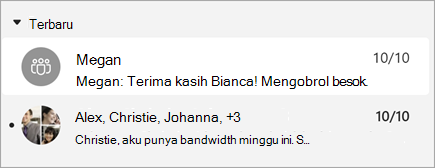 Terbaru

Megan
10/10
Megan: Terima kasih Bianca! Mengobrol besok.

Alex, Christie, Johanna, +3
10/10
Christie, aku punya bandwidth minggu ini. S...